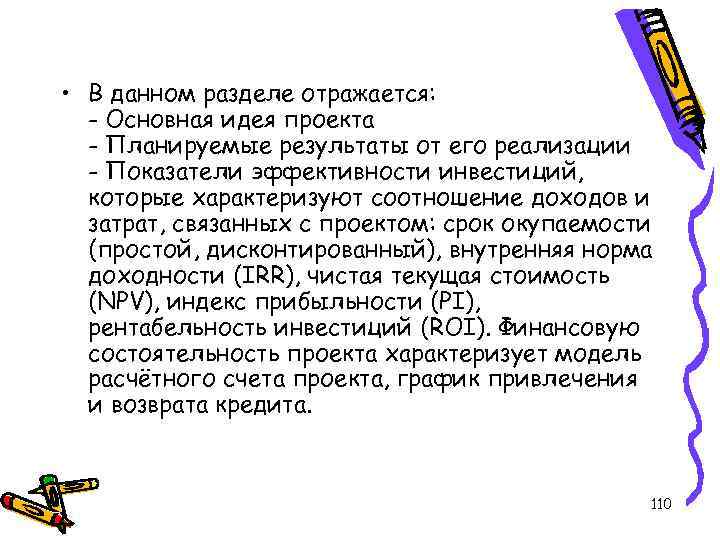 • В данном разделе отражается:
- Основная идея проекта
- Планируемые результаты от его реализации
- Показатели эффективности инвестиций, которые характеризуют соотношение доходов и затрат, связанных с проектом: срок окупаемости (простой, дисконтированный), внутренняя норма доходности (IRR), чистая текущая стоимость (NPV), индекс прибыльности (PI), рентабельность инвестиций (ROI). Финансовую состоятельность проекта характеризует модель расчётного счета проекта, график привлечения и возврата кредита.

110